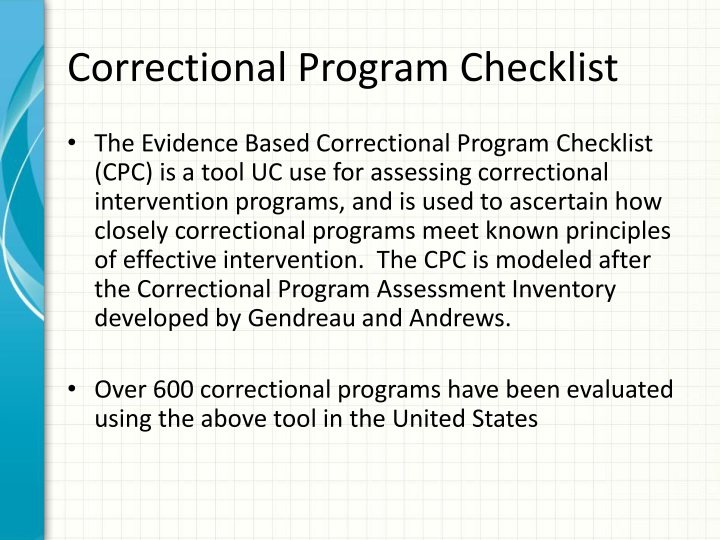 Correctional Program Checklist

• The Evidence Based Correctional Program Checklist (CPC) is a tool UC use for assessing correctional intervention programs, and is used to ascertain how closely correctional programs meet known principles of effective intervention. The CPC is modeled after the Correctional Program Assessment Inventory developed by Gendreau and Andrews.

• Over 600 correctional programs have been evaluated using the above tool in the United States